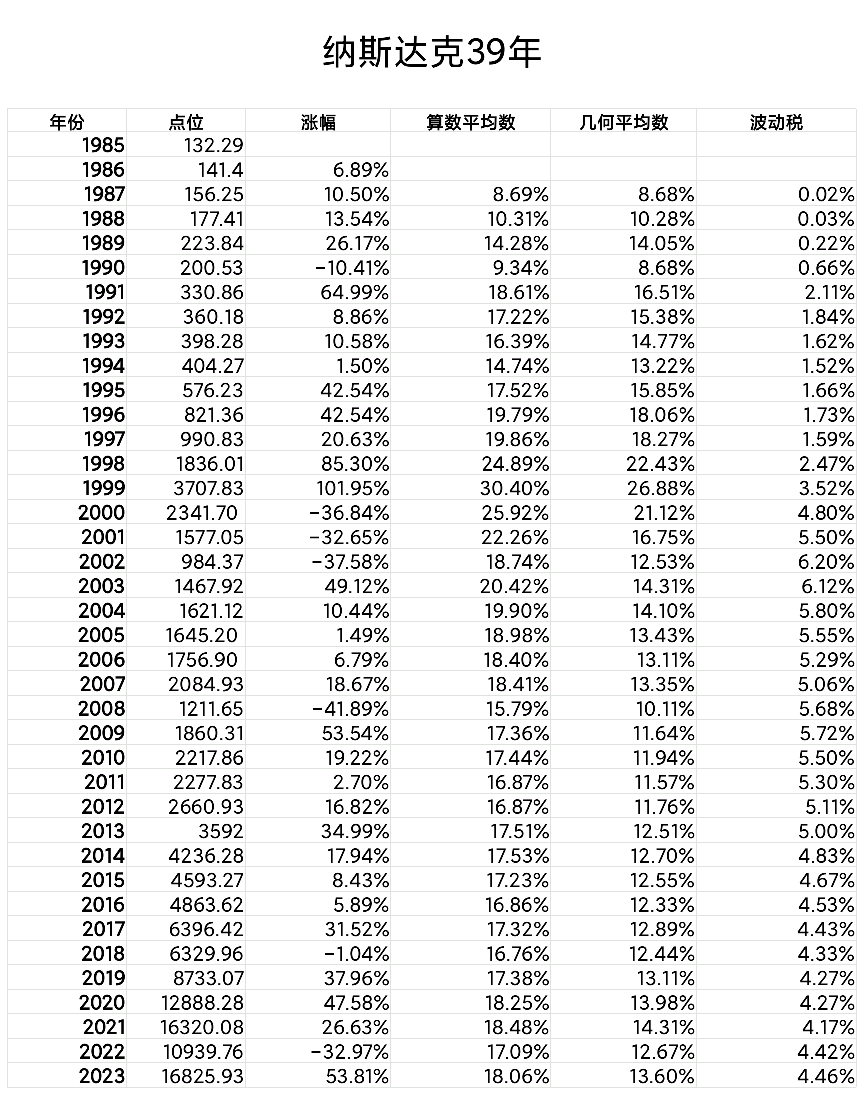 纳斯达克39年

| 年份 | 点位 | 涨幅 | 算数平均数 | 几何平均数 | 波动税 |
|---|---|---|---|---|---|
| 1985 | 132.29 | | | | |
| 1986 | 141.4 | 6.89% | | | |
| 1987 | 156.25 | 10.50% | 8.69% | 8.68% | 0.02% |
| 1988 | 177.41 | 13.54% | 10.31% | 10.28% | 0.03% |
| 1989 | 223.84 | 26.17% | 14.28% | 14.05% | 0.22% |
| 1990 | 200.53 | -10.41% | 9.34% | 8.68% | 0.66% |
| 1991 | 330.86 | 64.99% | 18.61% | 16.51% | 2.11% |
| 1992 | 360.18 | 8.86% | 17.22% | 15.38% | 1.84% |
| 1993 | 398.28 | 10.58% | 16.39% | 14.77% | 1.62% |
| 1994 | 404.27 | 1.50% | 14.74% | 13.22% | 1.52% |
| 1995 | 576.23 | 42.54% | 17.52% | 15.85% | 1.66% |
| 1996 | 821.36 | 42.54% | 19.79% | 18.06% | 1.73% |
| 1997 | 990.83 | 20.63% | 19.86% | 18.27% | 1.59% |
| 1998 | 1836.01 | 85.30% | 24.89% | 22.43% | 2.47% |
| 1999 | 3707.83 | 101.95% | 30.40% | 26.88% | 3.52% |
| 2000 | 2341.70 | -36.84% | 25.92% | 21.12% | 4.80% |
| 2001 | 1577.05 | -32.65% | 22.26% | 16.75% | 5.50% |
| 2002 | 984.37 | -37.58% | 18.74% | 12.53% | 6.20% |
| 2003 | 1467.92 | 49.12% | 20.42% | 14.31% | 6.12% |
| 2004 | 1621.12 | 10.44% | 19.90% | 14.10% | 5.80% |
| 2005 | 1645.20 | 1.49% | 18.98% | 13.43% | 5.55% |
| 2006 | 1756.90 | 6.79% | 18.40% | 13.11% | 5.29% |
| 2007 | 2084.93 | 18.67% | 18.41% | 13.35% | 5.06% |
| 2008 | 1211.65 | -41.89% | 15.79% | 10.11% | 5.68% |
| 2009 | 1860.31 | 53.54% | 17.36% | 11.64% | 5.72% |
| 2010 | 2217.86 | 19.22% | 17.44% | 11.94% | 5.50% |
| 2011 | 2277.83 | 2.70% | 16.87% | 11.57% | 5.30% |
| 2012 | 2660.93 | 16.82% | 16.87% | 11.76% | 5.11% |
| 2013 | 3592 | 34.99% | 17.51% | 12.51% | 5.00% |
| 2014 | 4236.28 | 17.94% | 17.53% | 12.70% | 4.83% |
| 2015 | 4593.27 | 8.43% | 17.23% | 12.55% | 4.67% |
| 2016 | 4863.62 | 5.89% | 16.86% | 12.33% | 4.53% |
| 2017 | 6396.42 | 31.52% | 17.32% | 12.89% | 4.43% |
| 2018 | 6329.96 | -1.04% | 16.76% | 12.44% | 4.33% |
| 2019 | 8733.07 | 37.96% | 17.38% | 13.11% | 4.27% |
| 2020 | 12888.28 | 47.58% | 18.25% | 13.98% | 4.27% |
| 2021 | 16320.08 | 26.63% | 18.48% | 14.31% | 4.17% |
| 2022 | 10939.76 | -32.97% | 17.09% | 12.67% | 4.42% |
| 2023 | 16825.93 | 53.81% | 18.06% | 13.60% | 4.46% |